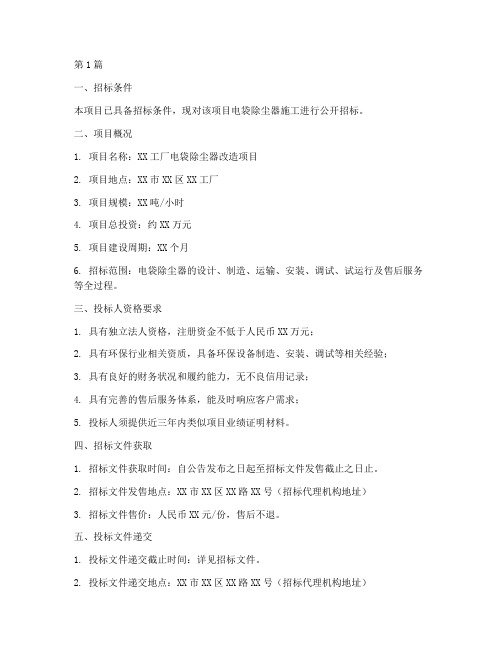 第1篇

一、招标条件

本项目已具备招标条件，现对该项目电袋除尘器施工进行公开招标。

二、项目概况

1. 项目名称：XX工厂电袋除尘器改造项目

2. 项目地点：XX市XX区XX工厂

3. 项目规模：XX吨/小时

4. 项目总投资：约XX万元

5. 项目建设周期：XX个月

6. 招标范围：电袋除尘器的设计、制造、运输、安装、调试、试运行及售后服务等全过程。

三、投标人资格要求

1. 具有独立法人资格，注册资金不低于人民币XX万元；

2. 具有环保行业相关资质，具备环保设备制造、安装、调试等相关经验；

3. 具有良好的财务状况和履约能力，无不良信用记录；

4. 具有完善的售后服务体系，能及时响应客户需求；

5. 投标人须提供近三年内类似项目业绩证明材料。

四、招标文件获取

1. 招标文件获取时间：自公告发布之日起至招标文件发售截止之日止。

2. 招标文件发售地点：XX市XX区XX路XX号（招标代理机构地址）

3. 招标文件售价：人民币XX元/份，售后不退。

五、投标文件递交

1. 投标文件递交截止时间：详见招标文件。

2. 投标文件递交地点：XX市XX区XX路XX号（招标代理机构地址）